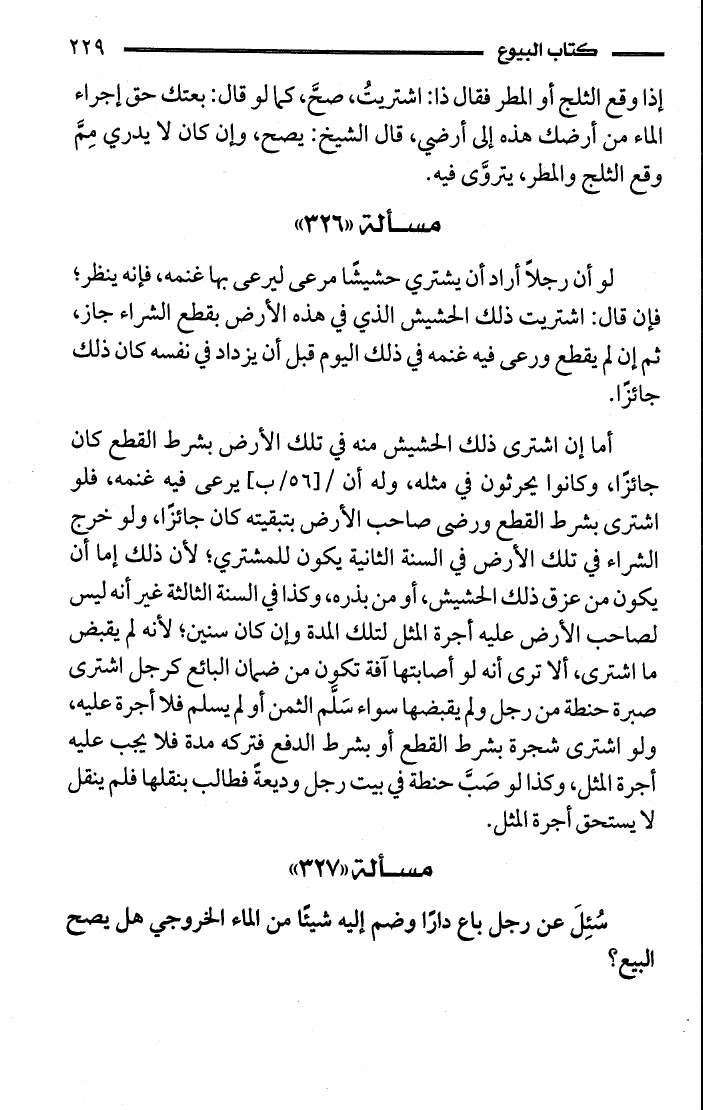 كتاب البيوع ٢٢٩

إذا وقع الثلج أو المطر فقال ذا: اشتريتُ، صحَّ، كما لو قال: بعتك حق إجراء الماء من أرضك هذه إلى أرضي، قال الشيخ: يصح، وإن كان لا يدري مِمَّ وقع الثلج والمطر، يتروَّى فيه.

مسألة «٣٢٦»

لو أن رجلاً أراد أن يشتري حشيشًا مرعى ليرعى بها غنمه، فإنه ينظر؛ فإن قال: اشتريت ذلك الحشيش الذي في هذه الأرض بقطع الشراء جاز، ثم إن لم يقطع ورعى فيه غنمه في ذلك اليوم قبل أن يزداد في نفسه كان ذلك جائزًا.

أما إن اشترى ذلك الحشيش منه في تلك الأرض بشرط القطع كان جائزًا، وكانوا يحرثون في مثله، وله أن /[٥٦/ب] يرعى فيه غنمه، فلو اشترى بشرط القطع ورضى صاحب الأرض بتبقيته كان جائزًا، ولو خرج الشراء في تلك الأرض في السنة الثانية يكون للمشتري؛ لأن ذلك إما أن يكون من عزق ذلك الحشيش، أو من بذره، وكذا في السنة الثالثة غير أنه ليس لصاحب الأرض عليه أجرة المثل لتلك المدة وإن كان سنين؛ لأنه لم يقبض ما اشترى، ألا ترى أنه لو أصابتها آفة تكون من ضمان البائع كرجل اشترى صبرة حنطة من رجل ولم يقبضها سواء سَلَّم الثمن أو لم يسلم فلا أجرة عليه، ولو اشترى شجرة بشرط القطع أو بشرط الدفع فتركه مدة فلا يجب عليه أجرة المثل، وكذا لو صَبَّ حنطة في بيت رجل وديعةً فطالب بنقلها فلم ينقل لا يستحق أجرة المثل.

مسألة «٣٢٧»

سُئِلَ عن رجل باع دارًا وضم إليه شيئًا من الماء الخروجي هل يصح البيع؟